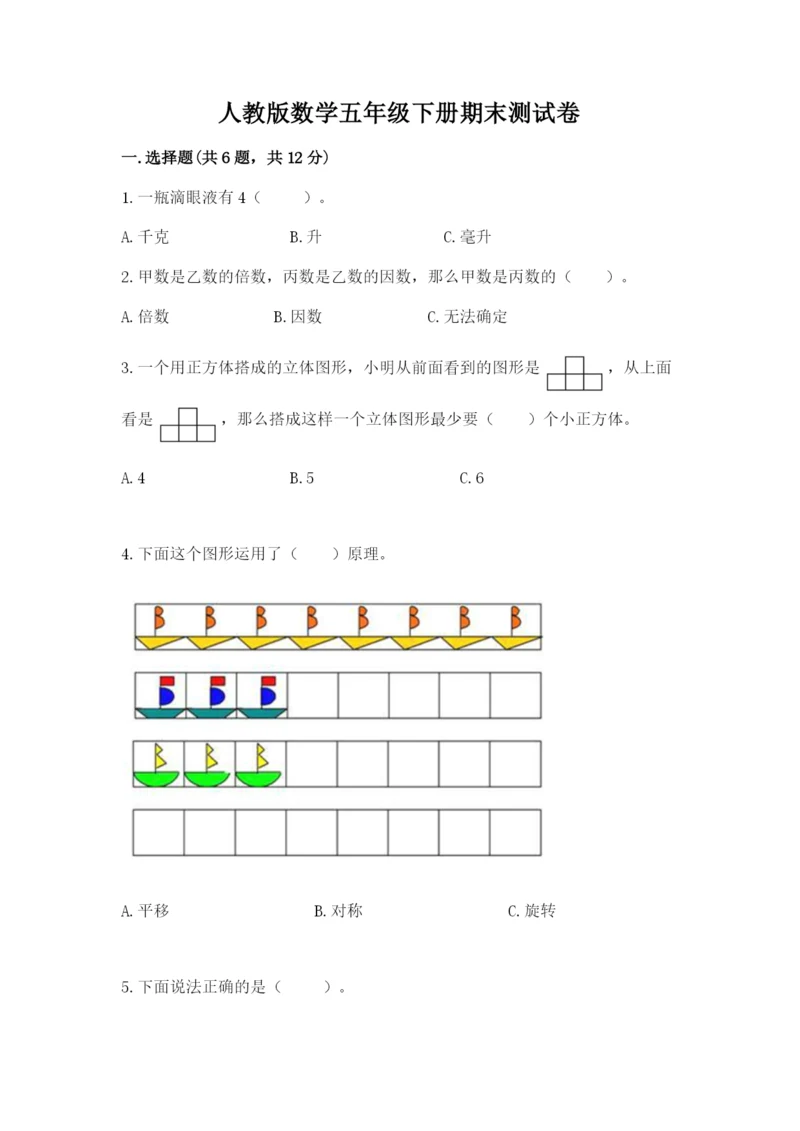 人教版数学五年级下册期末测试卷

一.选择题(共6题，共12分)

1.一瓶滴眼液有4（　　）。

A.千克　　　　B.升　　　　C.毫升

2.甲数是乙数的倍数，丙数是乙数的因数，那么甲数是丙数的（　　）。

A.倍数　　　　B.因数　　　　C.无法确定

3.一个用正方体搭成的立体图形，小明从前面看到的图形是，从上面看是，那么搭成这样一个立体图形最少要（　　）个小正方体。

A.4　　　　B.5　　　　C.6

4.下面这个图形运用了（　　）原理。

A.平移　　　　B.对称　　　　C.旋转

5.下面说法正确的是（　　）。